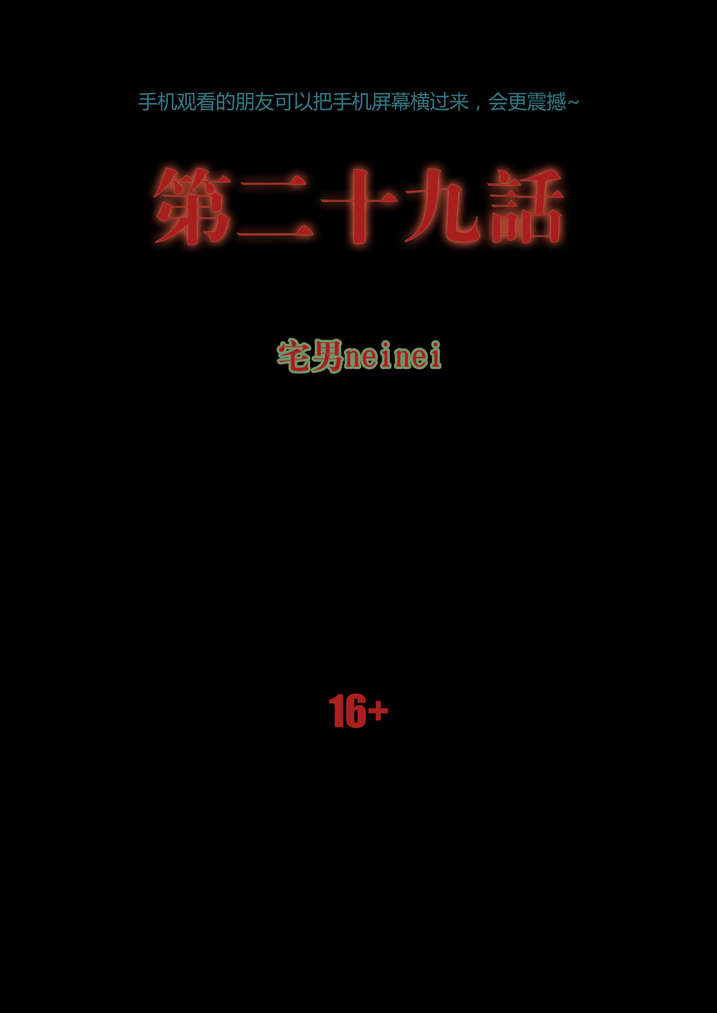 手机观看的朋友可以把手机屏幕横过来，会更震撼~

第二十九話

宅男neinei

16+